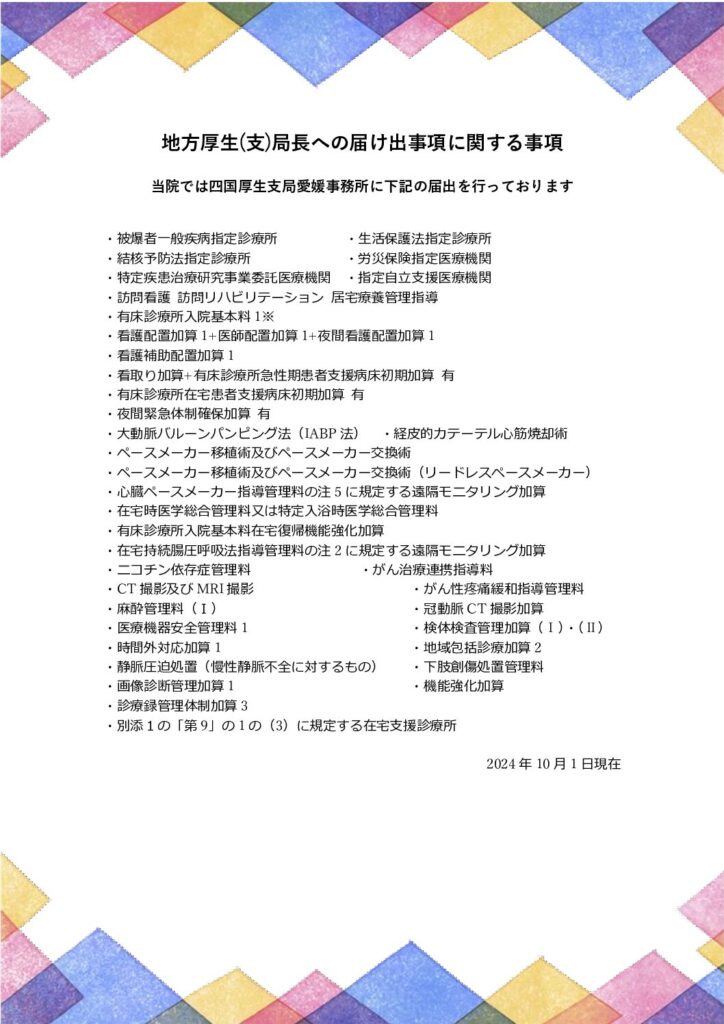 地方厚生(支)局長への届け出事項に関する事項

当院では四国厚生支局愛媛事務所に下記の届出を行っております

・被爆者一般疾病指定診療所
・生活保護法指定診療所
・結核予防法指定診療所
・労災保険指定医療機関
・特定疾患治療研究事業委託医療機関
・指定自立支援医療機関
・訪問看護 訪問リハビリテーション 居宅療養管理指導
・有床診療所入院基本料 1※
・看護配置加算 1+医師配置加算 1+夜間看護配置加算 1
・看護補助配置加算 1
・看取り加算+有床診療所急性期患者支援病床初期加算 有
・有床診療所在宅患者支援病床初期加算 有
・夜間緊急体制確保加算 有
・大動脈バルーンパンピング法（IABP 法）
・経皮的カテーテル心筋焼却術
・ペースメーカー移植術及びペースメーカー交換術
・ペースメーカー移植術及びペースメーカー交換術（リードレスペースメーカー）
・心臓ペースメーカー指導管理料の注 5 に規定する遠隔モニタリング加算
・在宅時医学総合管理料又は特定入浴時医学総合管理料
・有床診療所入院基本料在宅復帰機能強化加算
・在宅持続陽圧呼吸法指導管理料の注 2 に規定する遠隔モニタリング加算
・ニコチン依存症管理料
・がん治療連携指導料
・CT 撮影及び MRI 撮影
・がん性疼痛緩和指導管理料
・麻酔管理料（Ⅰ）
・冠動脈 CT 撮影加算
・医療機器安全管理料 1
・検体検査管理加算（Ⅰ）・（Ⅱ）
・時間外対応加算 1
・地域包括診療加算 2
・静脈圧迫処置（慢性静脈不全に対するもの）
・下肢創傷処置管理料
・画像診断管理加算 1
・機能強化加算
・診療録管理体制加算 3
・別添 1 の「第 9」の 1 の（3）に規定する在宅支援診療所

2024 年 10 月 1 日現在